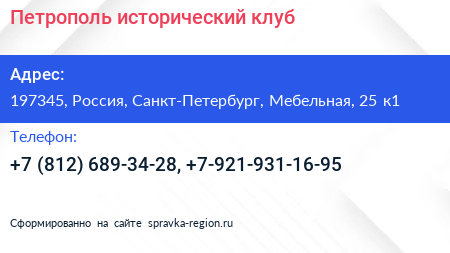 Петрополь исторический клуб

Адрес:

197345, Россия, Санкт-Петербург, Мебельная, 25 к1

Телефон:

+7 (812) 689-34-28, +7-921-931-16-95

Сформированно на сайте spravka-region.ru